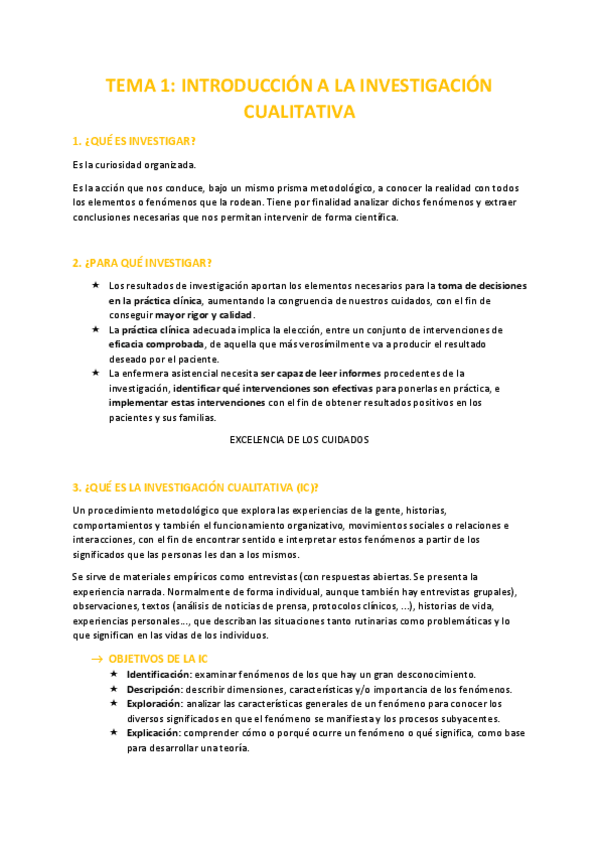 TEMA 1: INTRODUCCIÓN A LA INVESTIGACIÓN CUALITATIVA

1. ¿QUÉ ES INVESTIGAR?

Es la curiosidad organizada.

Es la acción que nos conduce, bajo un mismo prisma metodológico, a conocer la realidad con todos los elementos o fenómenos que la rodean. Tiene por finalidad analizar dichos fenómenos y extraer conclusiones necesarias que nos permitan intervenir de forma científica.

2. ¿PARA QUÉ INVESTIGAR?

★ Los resultados de investigación aportan los elementos necesarios para la toma de decisiones en la práctica clínica, aumentando la congruencia de nuestros cuidados, con el fin de conseguir mayor rigor y calidad.
★ La práctica clínica adecuada implica la elección, entre un conjunto de intervenciones de eficacia comprobada, de aquella que más verosímilmente va a producir el resultado deseado por el paciente.
★ La enfermera asistencial necesita ser capaz de leer informes procedentes de la investigación, identificar qué intervenciones son efectivas para ponerlas en práctica, e implementar estas intervenciones con el fin de obtener resultados positivos en los pacientes y sus familias.

EXCELENCIA DE LOS CUIDADOS

3. ¿QUÉ ES LA INVESTIGACIÓN CUALITATIVA (IC)?

Un procedimiento metodológico que explora las experiencias de la gente, historias, comportamientos y también el funcionamiento organizativo, movimientos sociales o relaciones e interacciones, con el fin de encontrar sentido e interpretar estos fenómenos a partir de los significados que las personas les dan a los mismos.

Se sirve de materiales empíricos como entrevistas (con respuestas abiertas. Se presenta la experiencia narrada. Normalmente de forma individual, aunque también hay entrevistas grupales), observaciones, textos (análisis de noticias de prensa, protocolos clínicos, ...), historias de vida, experiencias personales..., que describan las situaciones tanto rutinarias como problemáticas y lo que significan en las vidas de los individuos.

→ OBJETIVOS DE LA IC
★ Identificación: examinar fenómenos de los que hay un gran desconocimiento.
★ Descripción: describir dimensiones, características y/o importancia de los fenómenos.
★ Exploración: analizar las características generales de un fenómeno para conocer los diversos significados en que el fenómeno se manifiesta y los procesos subyacentes.
★ Explicación: comprender cómo o porqué ocurre un fenómeno o qué significa, como base para desarrollar una teoría.